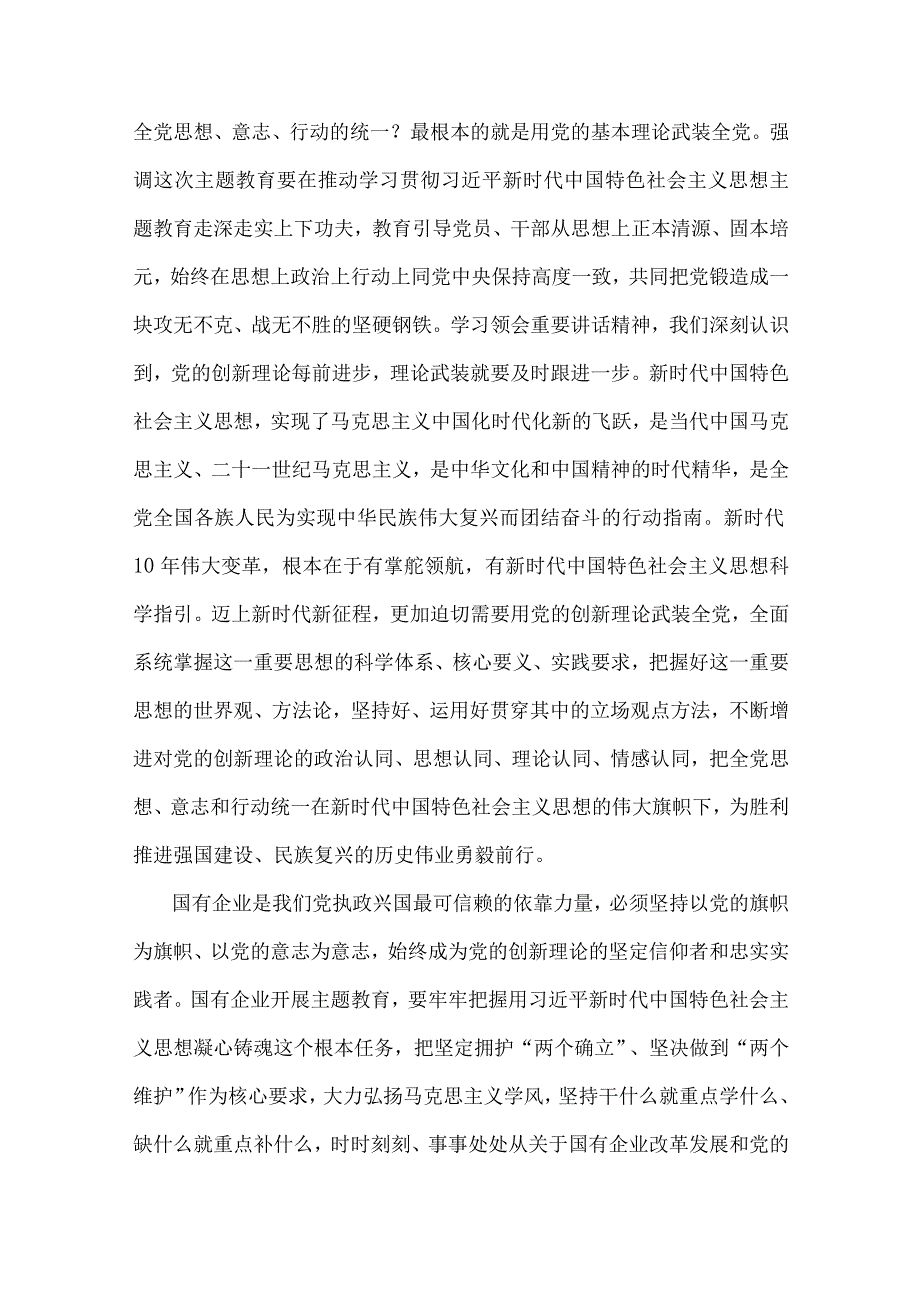 全党思想、意志、行动的统一？最根本的就是用党的基本理论武装全党。强调这次主题教育要在推动学习贯彻习近平新时代中国特色社会主义思想主题教育走深走实上下功夫，教育引导党员、干部从思想上正本清源、固本培元，始终在思想上政治上行动上同党中央保持高度一致，共同把党锻造成一块攻无不克、战无不胜的坚硬钢铁。学习领会重要讲话精神，我们深刻认识到，党的创新理论每前进步，理论武装就要及时跟进一步。新时代中国特色社会主义思想，实现了马克思主义中国化时代化新的飞跃，是当代中国马克思主义、二十一世纪马克思主义，是中华文化和中国精神的时代精华，是全党全国各族人民为实现中华民族伟大复兴而团结奋斗的行动指南。新时代10年伟大变革，根本在于有掌舵领航，有新时代中国特色社会主义思想科学指引。迈上新时代新征程，更加迫切需要用党的创新理论武装全党，全面系统掌握这一重要思想的科学体系、核心要义、实践要求，把握好这一重要思想的世界观、方法论，坚持好、运用好贯穿其中的立场观点方法，不断增进对党的创新理论的政治认同、思想认同、理论认同、情感认同，把全党思想、意志和行动统一在新时代中国特色社会主义思想的伟大旗帜下，为胜利推进强国建设、民族复兴的历史伟业勇毅前行。

国有企业是我们党执政兴国最可信赖的依靠力量，必须坚持以党的旗帜为旗帜、以党的意志为意志，始终成为党的创新理论的坚定信仰者和忠实实践者。国有企业开展主题教育，要牢牢把握用习近平新时代中国特色社会主义思想凝心铸魂这个根本任务，把坚定拥护“两个确立”、坚决做到“两个维护”作为核心要求，大力弘扬马克思主义学风，坚持干什么就重点学什么、缺什么就重点补什么，时时刻刻、事事处处从关于国有企业改革发展和党的